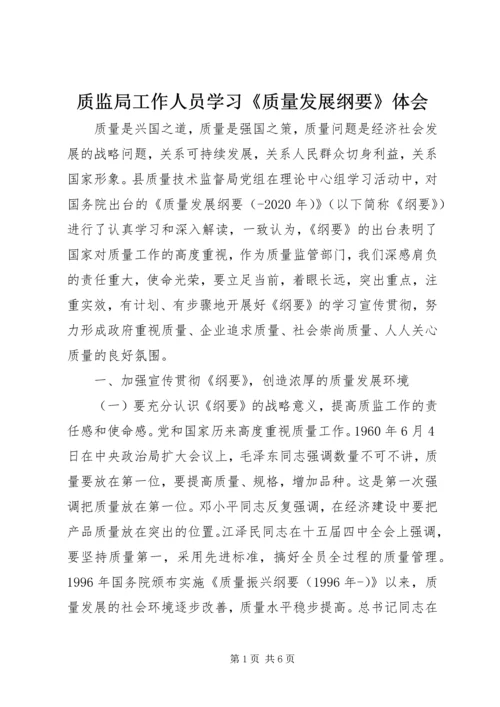 质监局工作人员学习《质量发展纲要》体会

质量是兴国之道，质量是强国之策，质量问题是经济社会发展的战略问题，关系可持续发展，关系人民群众切身利益，关系国家形象。县质量技术监督局党组在理论中心组学习活动中，对国务院出台的《质量发展纲要（-2020年）》（以下简称《纲要》）进行了认真学习和深入解读，一致认为，《纲要》的出台表明了国家对质量工作的高度重视，作为质量监管部门，我们深感肩负的责任重大，使命光荣，要立足当前，着眼长远，突出重点，注重实效，有计划、有步骤地开展好《纲要》的学习宣传贯彻，努力形成政府重视质量、企业追求质量、社会崇尚质量、人人关心质量的良好氛围。

一、加强宣传贯彻《纲要》，创造浓厚的质量发展环境

（一）要充分认识《纲要》的战略意义，提高质监工作的责任感和使命感。党和国家历来高度重视质量工作。1960年6月4日在中央政治局扩大会议上，毛泽东同志强调数量不可不讲，质量要放在第一位，要提高质量、规格，增加品种。这是第一次强调把质量放在第一位。邓小平同志反复强调，在经济建设中要把产品质量放在突出的位置。江泽民同志在十五届四中全会上强调，要坚持质量第一，采用先进标准，搞好全员全过程的质量管理。1996年国务院颁布实施《质量振兴纲要（1996年-）》以来，质量发展的社会环境逐步改善，质量水平稳步提高。总书记同志在

第1页 共6页